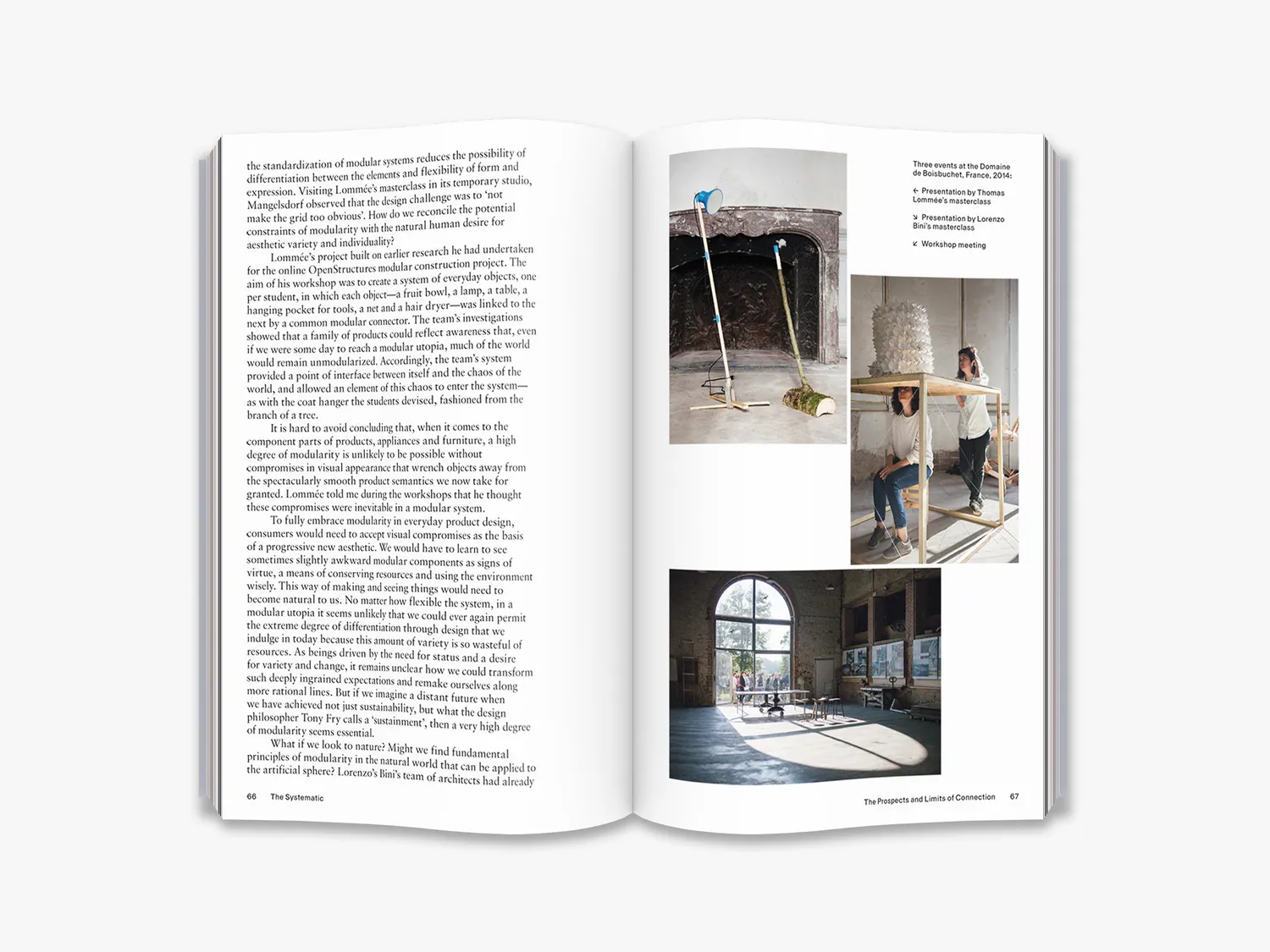 the standardization of modular systems reduces the possibility of differentiation between the elements and flexibility of form and expression. Visiting Lommée's masterclass in its temporary studio, Mangelsdorf observed that the design challenge was to 'not make the grid too obvious'. How do we reconcile the potential constraints of modularity with the natural human desire for aesthetic variety and individuality?

Lommée's project built on earlier research he had undertaken for the online OpenStructures modular construction project. The aim of his workshop was to create a system of everyday objects, one per student, in which each object—a fruit bowl, a lamp, a table, a hanging pocket for tools, a net and a hair dryer—was linked to the next by a common modular connector. The team's investigations showed that a family of products could reflect awareness that, even if we were some day to reach a modular utopia, much of the world would remain unmodularized. Accordingly, the team's system provided a point of interface between itself and the chaos of the world, and allowed an element of this chaos to enter the system—as with the coat hanger the students devised, fashioned from the branch of a tree.

It is hard to avoid concluding that, when it comes to the component parts of products, appliances and furniture, a high degree of modularity is unlikely to be possible without compromises in visual appearance that wrench objects away from the spectacularly smooth product semantics we now take for granted. Lommée told me during the workshops that he thought these compromises were inevitable in a modular system.

To fully embrace modularity in everyday product design, consumers would need to accept visual compromises as the basis of a progressive new aesthetic. We would have to learn to see sometimes slightly awkward modular components as signs of virtue, a means of conserving resources and using the environment wisely. This way of making and seeing things would need to become natural to us. No matter how flexible the system, in a modular utopia it seems unlikely that we could ever again permit the extreme degree of differentiation through design that we indulge in today because this amount of variety is so wasteful of resources. As beings driven by the need for status and a desire for variety and change, it remains unclear how we could transform such deeply ingrained expectations and remake ourselves along more rational lines. But if we imagine a distant future when we have achieved not just sustainability, but what the design philosopher Tony Fry calls a 'sustainment', then a very high degree of modularity seems essential.

What if we look to nature? Might we find fundamental principles of modularity in the natural world that can be applied to the artificial sphere? Lorenzo's Bini's team of architects had already

66 The Systematic

Three events at the Domaine de Boisbuchet, France, 2014:

← Presentation by Thomas Lommée's masterclass

↘ Presentation by Lorenzo Bini's masterclass

↙ Workshop meeting

The Prospects and Limits of Connection 67